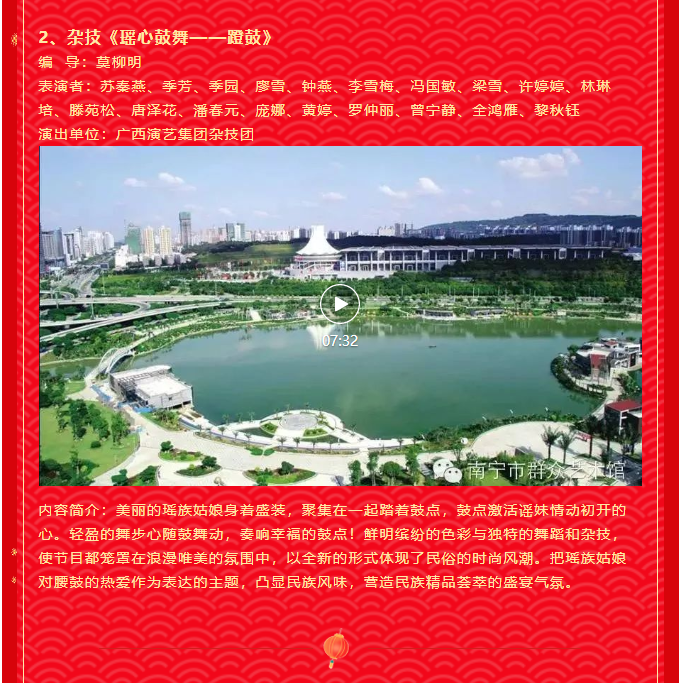 2、杂技《瑶心鼓舞——蹬鼓》

编　导：莫柳明

表演者：苏秦燕、季芳、季园、廖雪、钟燕、李雪梅、冯国敏、梁雪、许婷婷、林琳培、滕苑松、唐泽花、潘春元、庞娜、黄婷、罗仲丽、曾宁静、全鸿雁、黎秋钰

演出单位：广西演艺集团杂技团

07:32

南宁市群众艺术馆

内容简介：美丽的瑶族姑娘身着盛装，聚集在一起踏着鼓点，鼓点激活谣妹情动初开的心。轻盈的舞步心随鼓舞动，奏响幸福的鼓点！鲜明缤纷的色彩与独特的舞蹈和杂技，使节目都笼罩在浪漫唯美的氛围中，以全新的形式体现了民俗的时尚风潮。把瑶族姑娘对腰鼓的热爱作为表达的主题，凸显民族风味，营造民族精品荟萃的盛宴气氛。